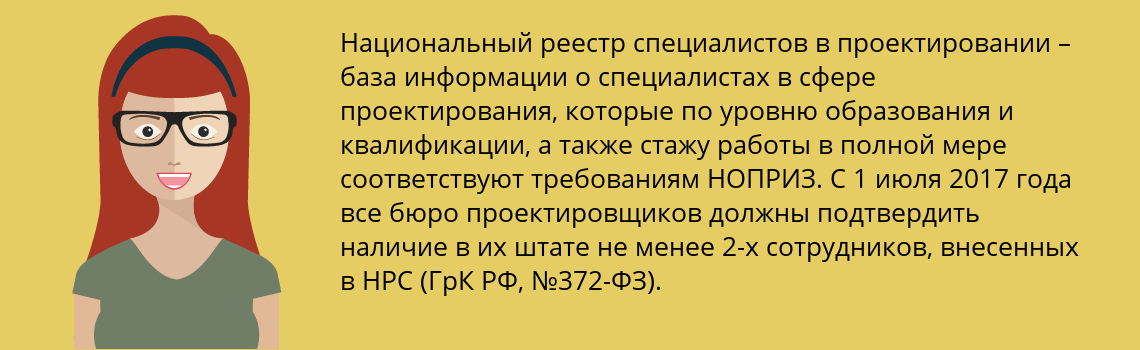 Национальный реестр специалистов в проектировании – база информации о специалистах в сфере проектирования, которые по уровню образования и квалификации, а также стажу работы в полной мере соответствуют требованиям НОПРИЗ. С 1 июля 2017 года все бюро проектировщиков должны подтвердить наличие в их штате не менее 2-х сотрудников, внесенных в НРС (ГрК РФ, №372-ФЗ).